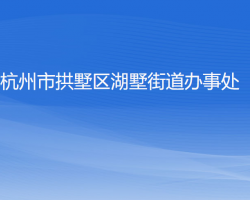 杭州市拱墅区湖墅街道办事处